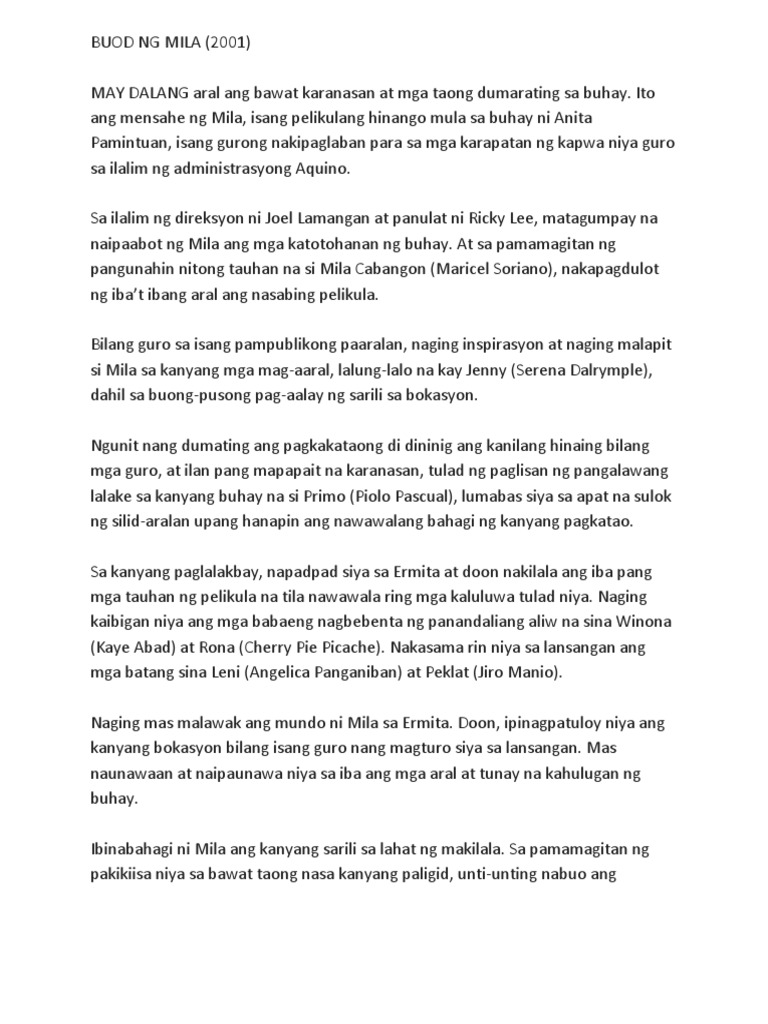 BUOD NG MILA (2001)

MAY DALANG aral ang bawat karanasan at mga taong dumarating sa buhay. Ito ang mensahe ng Mila, isang pelikulang hinango mula sa buhay ni Anita Pamintuan, isang gurong nakipaglaban para sa mga karapatan ng kapwa niya guro sa ilalim ng administrasyong Aquino.

Sa ilalim ng direksyon ni Joel Lamangan at panulat ni Ricky Lee, matagumpay na naipaabot ng Mila ang mga katotohanan ng buhay. At sa pamamagitan ng pangunahin nitong tauhan na si Mila Cabangon (Maricel Soriano), nakapagdulot ng iba't ibang aral ang nasabing pelikula.

Bilang guro sa isang pampublikong paaralan, naging inspirasyon at naging malapit si Mila sa kanyang mga mag-aaral, lalung-lalo na kay Jenny (Serena Dalrymple), dahil sa buong-pusong pag-aalay ng sarili sa bokasyon.

Ngunit nang dumating ang pagkakataong di dininig ang kanilang hinaing bilang mga guro, at ilan pang mapapait na karanasan, tulad ng paglisan ng pangalawang lalake sa kanyang buhay na si Primo (Piolo Pascual), lumabas siya sa apat na sulok ng silid-aralan upang hanapin ang nawawalang bahagi ng kanyang pagkatao.

Sa kanyang paglalakbay, napadpad siya sa Ermita at doon nakilala ang iba pang mga tauhan ng pelikula na tila nawawala ring mga kaluluwa tulad niya. Naging kaibigan niya ang mga babaeng nagbebenta ng panandaliang aliw na sina Winona (Kaye Abad) at Rona (Cherry Pie Picache). Nakasama rin niya sa lansangan ang mga batang sina Leni (Angelica Panganiban) at Peklat (Jiro Manio).

Naging mas malawak ang mundo ni Mila sa Ermita. Doon, ipinagpatuloy niya ang kanyang bokasyon bilang isang guro nang magturo siya sa lansangan. Mas naunawaan at naipaunawa niya sa iba ang mga aral at tunay na kahulugan ng buhay.

Ibinabahagi ni Mila ang kanyang sarili sa lahat ng makilala. Sa pamamagitan ng pakikiisa niya sa bawat taong nasa kanyang paligid, unti-unting nabuo ang